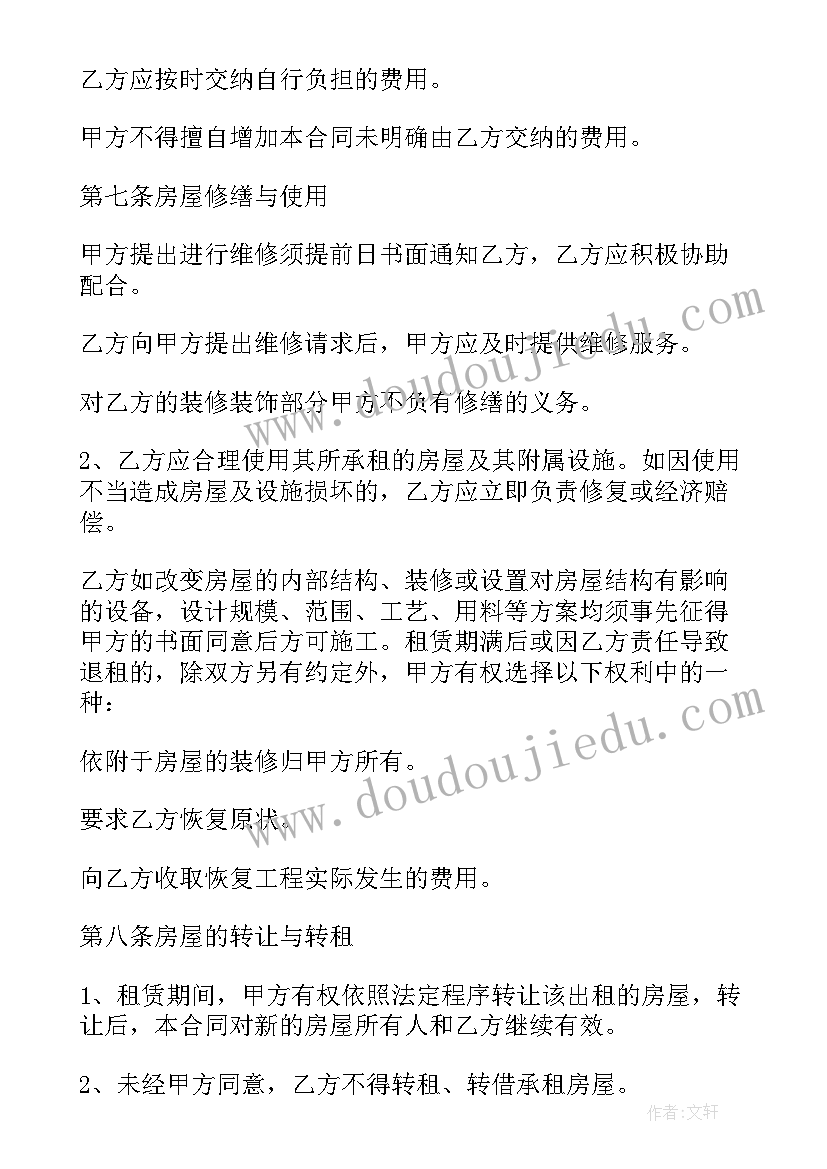 乙方应按时交纳自行负担的费用。

甲方不得擅自增加本合同未明确由乙方交纳的费用。

第七条房屋修缮与使用

甲方提出进行维修须提前日书面通知乙方，乙方应积极协助配合。

乙方向甲方提出维修请求后，甲方应及时提供维修服务。

对乙方的装修装饰部分甲方不负有修缮的义务。

2、乙方应合理使用其所承租的房屋及其附属设施。如因使用不当造成房屋及设施损坏的，乙方应立即负责修复或经济赔偿。

乙方如改变房屋的内部结构、装修或设置对房屋结构有影响的设备，设计规模、范围、工艺、用料等方案均须事先征得甲方的书面同意后方可施工。租赁期满后或因乙方责任导致退租的，除双方另有约定外，甲方有权选择以下权利中的一种：

依附于房屋的装修归甲方所有。

要求乙方恢复原状。

向乙方收取恢复工程实际发生的费用。

第八条房屋的转让与转租

1、租赁期间，甲方有权依照法定程序转让该出租的房屋，转让后，本合同对新的房屋所有人和乙方继续有效。

2、未经甲方同意，乙方不得转租、转借承租房屋。

www.doudoujiedu.com

www.doudoujiedu.com

作者：文轩